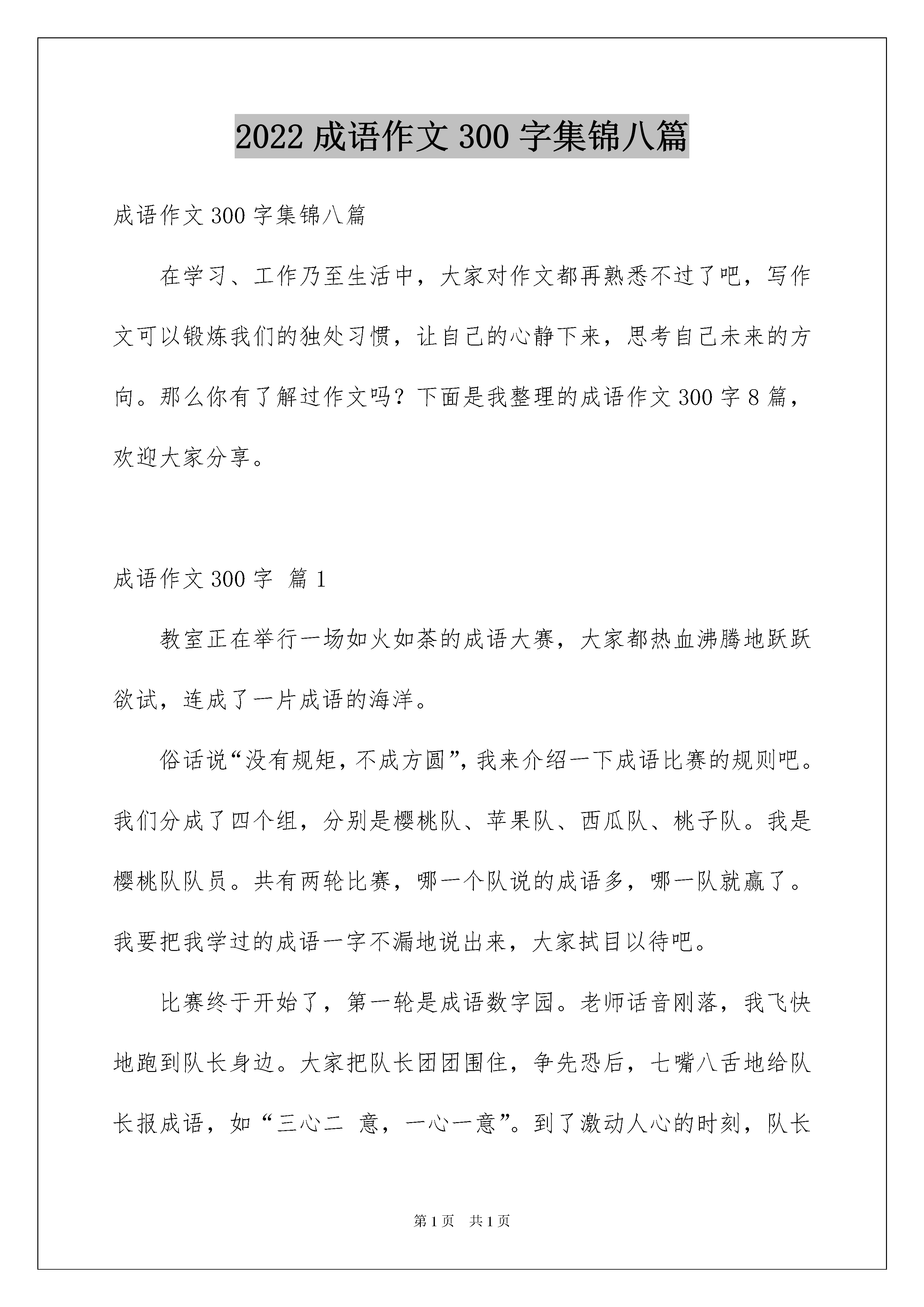 2022 成语作文 300 字集锦八篇

成语作文 300 字集锦八篇

在学习、工作乃至生活中，大家对作文都再熟悉不过了吧，写作文可以锻炼我们的独处习惯，让自己的心静下来，思考自己未来的方向。那么你有了解过作文吗？下面是我整理的成语作文 300 字 8 篇，欢迎大家分享。

成语作文 300 字 篇 1

教室正在举行一场如火如荼的成语大赛，大家都热血沸腾地跃跃欲试，连成了一片成语的海洋。

俗话说“没有规矩，不成方圆”，我来介绍一下成语比赛的规则吧。我们分成了四个组，分别是樱桃队、苹果队、西瓜队、桃子队。我是樱桃队队员。共有两轮比赛，哪一个队说的成语多，哪一队就赢了。我要把我学过的成语一字不漏地说出来，大家拭目以待吧。

比赛终于开始了，第一轮是成语数字园。老师话音刚落，我飞快地跑到队长身边。大家把队长团团围住，争先恐后，七嘴八舌地给队长报成语，如“三心二 意，一心一意”。到了激动人心的时刻，队长

第 1 页 共 1 页